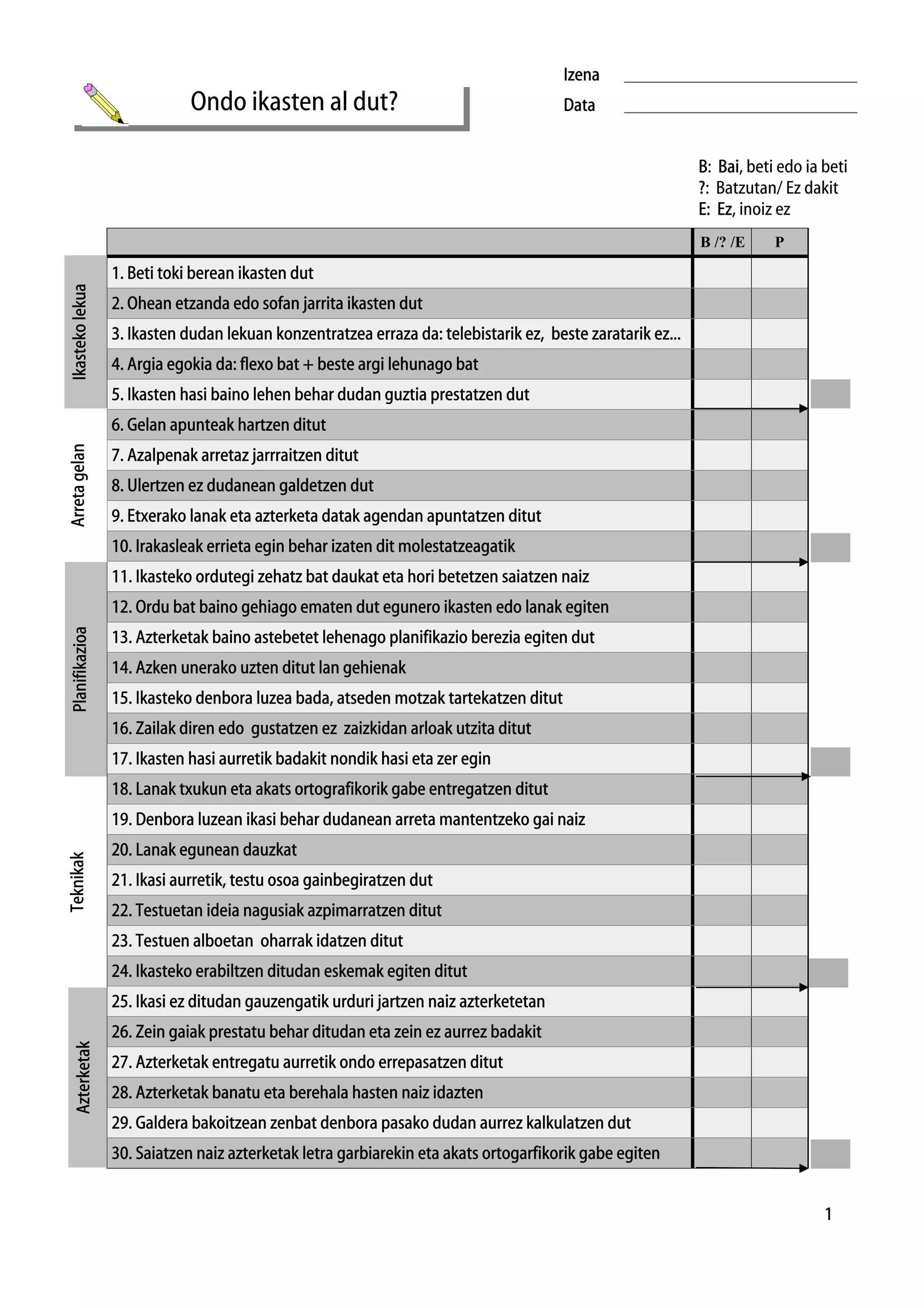 Ondo ikasten al dut?

Izena

Data

B: Bai, beti edo ia beti
?: Batzutan/ Ez dakit
E: Ez, inoiz ez

| | | B /? /E | P |
|---|---|---|---|
| Ikasteko lekua | 1. Beti toki berean ikasten dut | | |
| | 2. Ohean etzanda edo sofan jarrita ikasten dut | | |
| | 3. Ikasten dudan lekuan konzentratzea erraza da: telebistarik ez, beste zaratarik ez... | | |
| | 4. Argia egokia da: flexo bat + beste argi lehunago bat | | |
| | 5. Ikasten hasi baino lehen behar dudan guztia prestatzen dut | | |
| Arreta gelan | 6. Gelan apunteak hartzen ditut | | |
| | 7. Azalpenak arretaz jarrraitzen ditut | | |
| | 8. Ulertzen ez dudanean galdetzen dut | | |
| | 9. Etxerako lanak eta azterketa datak agendan apuntatzen ditut | | |
| | 10. Irakasleak errieta egin behar izaten dit molestatzeagatik | | |
| Planifikazioa | 11. Ikasteko ordutegi zehatz bat daukat eta hori betetzen saiatzen naiz | | |
| | 12. Ordu bat baino gehiago ematen dut egunero ikasten edo lanak egiten | | |
| | 13. Azterketak baino astebetet lehenago planifikazio berezia egiten dut | | |
| | 14. Azken unerako uzten ditut lan gehienak | | |
| | 15. Ikasteko denbora luzea bada, atseden motzak tartekatzen ditut | | |
| | 16. Zailak diren edo gustatzen ez zaizkidan arloak utzita ditut | | |
| | 17. Ikasten hasi aurretik badakit nondik hasi eta zer egin | | |
| Teknikak | 18. Lanak txukun eta akats ortografikorik gabe entregatzen ditut | | |
| | 19. Denbora luzean ikasi behar dudanean arreta mantentzeko gai naiz | | |
| | 20. Lanak egunean dauzkat | | |
| | 21. Ikasi aurretik, testu osoa gainbegiratzen dut | | |
| | 22. Testuetan ideia nagusiak azpimarratzen ditut | | |
| | 23. Testuen alboetan oharrak idatzen ditut | | |
| | 24. Ikasteko erabiltzen ditudan eskemak egiten ditut | | |
| Azterketak | 25. Ikasi ez ditudan gauzengatik urduri jartzen naiz azterketetan | | |
| | 26. Zein gaiak prestatu behar ditudan eta zein ez aurrez badakit | | |
| | 27. Azterketak entregatu aurretik ondo errepasatzen ditut | | |
| | 28. Azterketak banatu eta berehala hasten naiz idazten | | |
| | 29. Galdera bakoitzean zenbat denbora pasako dudan aurrez kalkulatzen dut | | |
| | 30. Saiatzen naiz azterketak letra garbiarekin eta akats ortogarfikorik gabe egiten | | |

1